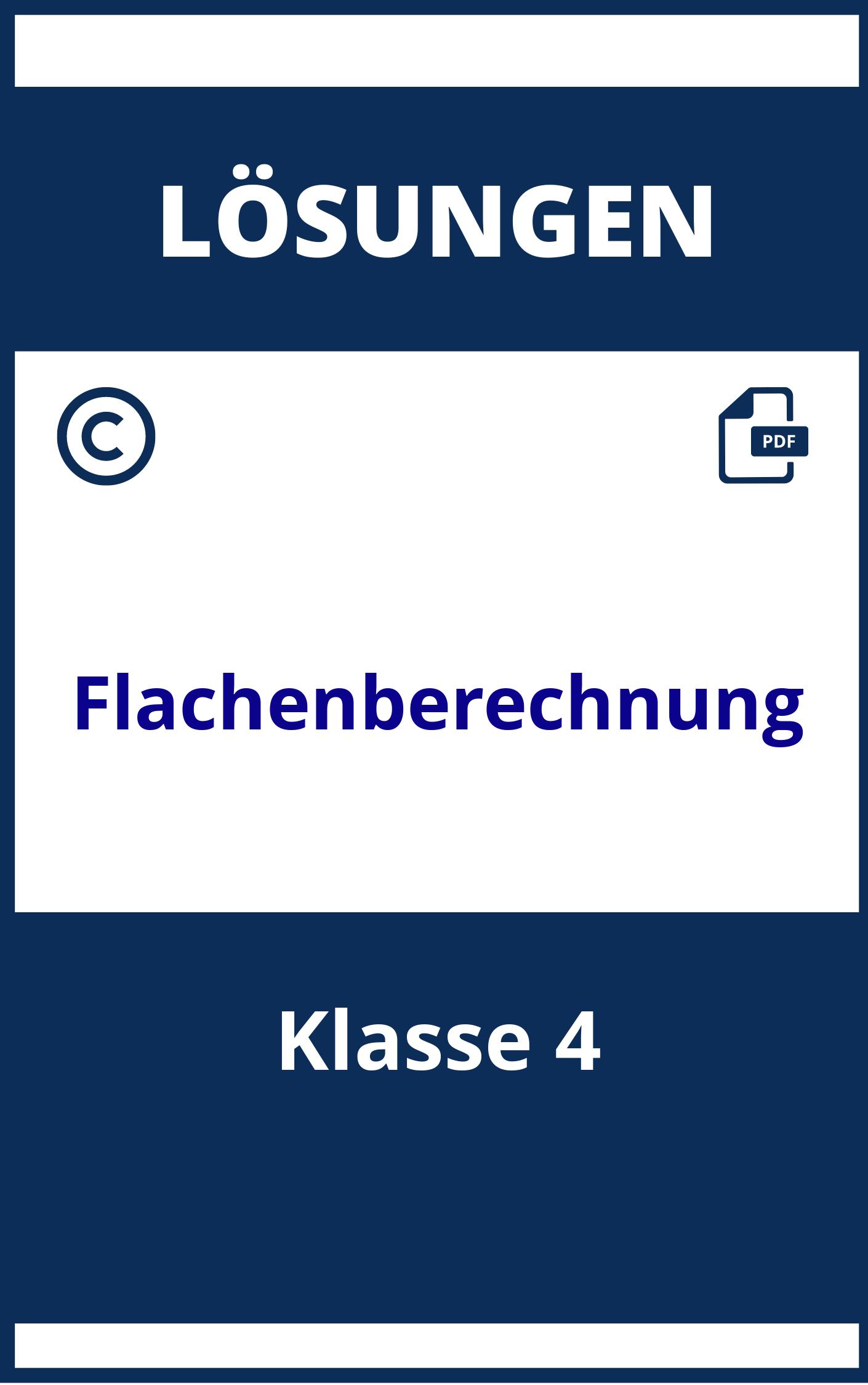 LÖSUNGEN

©

PDF

Flachenberechnung

Klasse 4